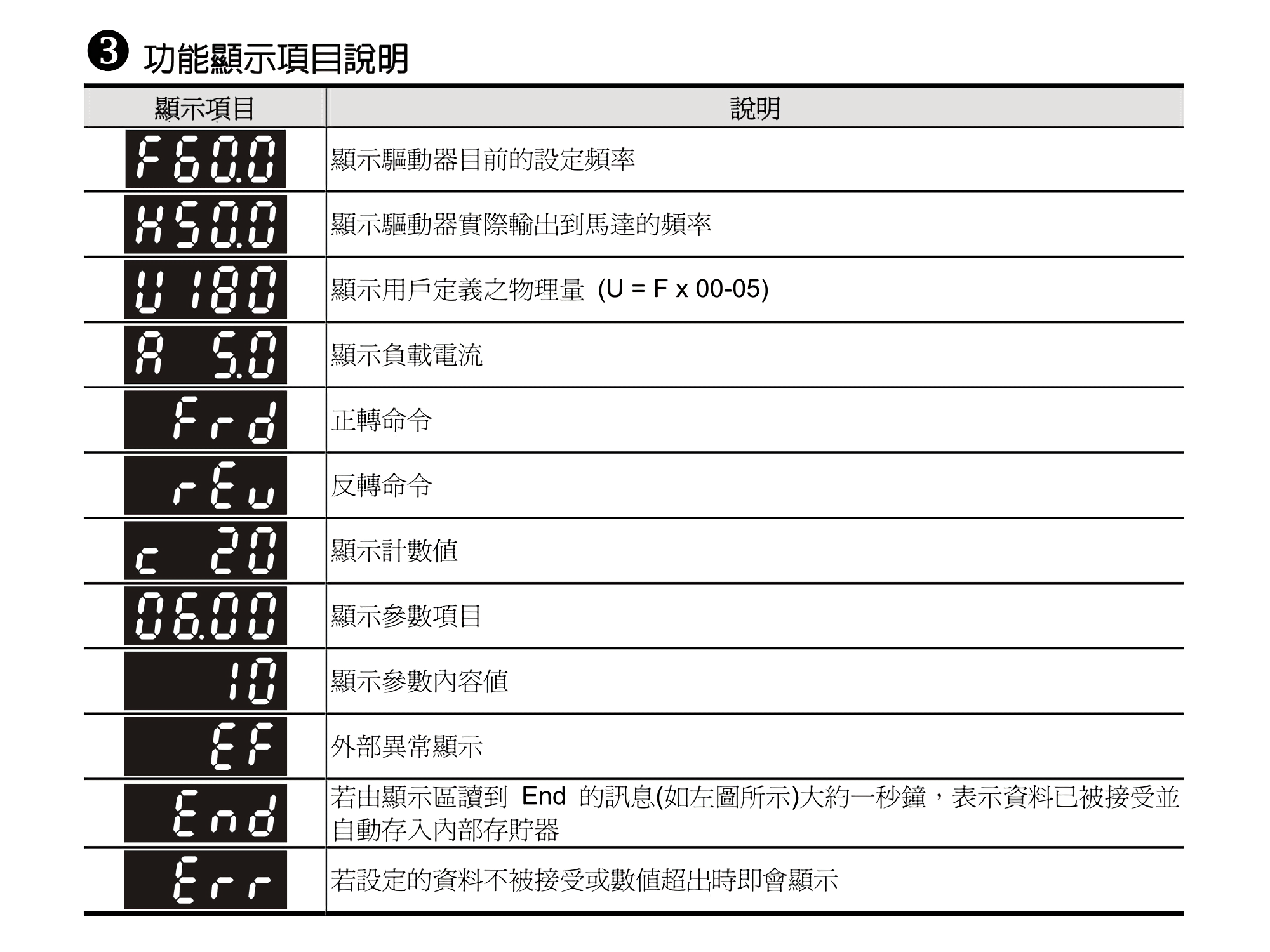 ❸ 功能顯示項目說明

| 顯示項目 | 說明 |
|---|---|
| F60.0 | 顯示驅動器目前的設定頻率 |
| H50.0 | 顯示驅動器實際輸出到馬達的頻率 |
| U180 | 顯示用戶定義之物理量 (U = F x 00-05) |
| A 5.0 | 顯示負載電流 |
| Frd | 正轉命令 |
| rEu | 反轉命令 |
| c 20 | 顯示計數值 |
| 06.00 | 顯示參數項目 |
| 10 | 顯示參數內容值 |
| EF | 外部異常顯示 |
| End | 若由顯示區讀到 End 的訊息(如左圖所示)大約一秒鐘，表示資料已被接受並自動存入內部存貯器 |
| Err | 若設定的資料不被接受或數值超出時即會顯示 |